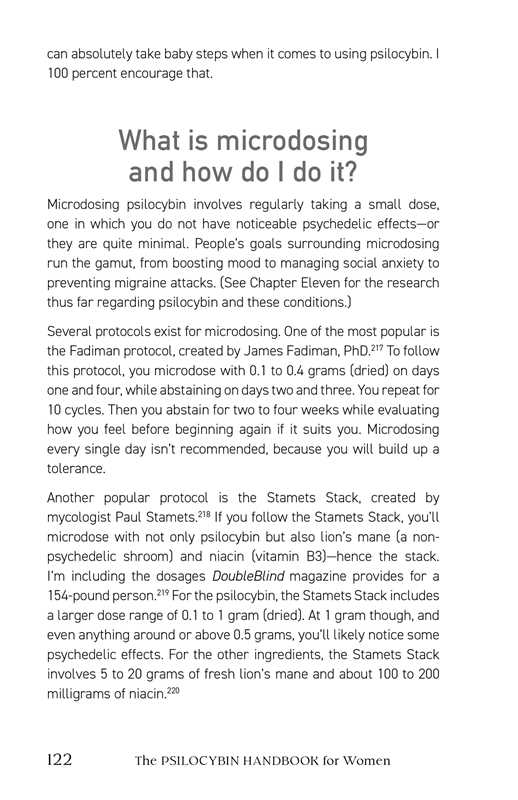 can absolutely take baby steps when it comes to using psilocybin. I 100 percent encourage that.

What is microdosing and how do I do it?

Microdosing psilocybin involves regularly taking a small dose, one in which you do not have noticeable psychedelic effects—or they are quite minimal. People's goals surrounding microdosing run the gamut, from boosting mood to managing social anxiety to preventing migraine attacks. (See Chapter Eleven for the research thus far regarding psilocybin and these conditions.)

Several protocols exist for microdosing. One of the most popular is the Fadiman protocol, created by James Fadiman, PhD.$^{217}$ To follow this protocol, you microdose with 0.1 to 0.4 grams (dried) on days one and four, while abstaining on days two and three. You repeat for 10 cycles. Then you abstain for two to four weeks while evaluating how you feel before beginning again if it suits you. Microdosing every single day isn't recommended, because you will build up a tolerance.

Another popular protocol is the Stamets Stack, created by mycologist Paul Stamets.$^{218}$ If you follow the Stamets Stack, you'll microdose with not only psilocybin but also lion's mane (a non-psychedelic shroom) and niacin (vitamin B3)—hence the stack. I'm including the dosages DoubleBlind magazine provides for a 154-pound person.$^{219}$ For the psilocybin, the Stamets Stack includes a larger dose range of 0.1 to 1 gram (dried). At 1 gram though, and even anything around or above 0.5 grams, you'll likely notice some psychedelic effects. For the other ingredients, the Stamets Stack involves 5 to 20 grams of fresh lion's mane and about 100 to 200 milligrams of niacin.$^{220}$

122 The PSILOCYBIN HANDBOOK for Women